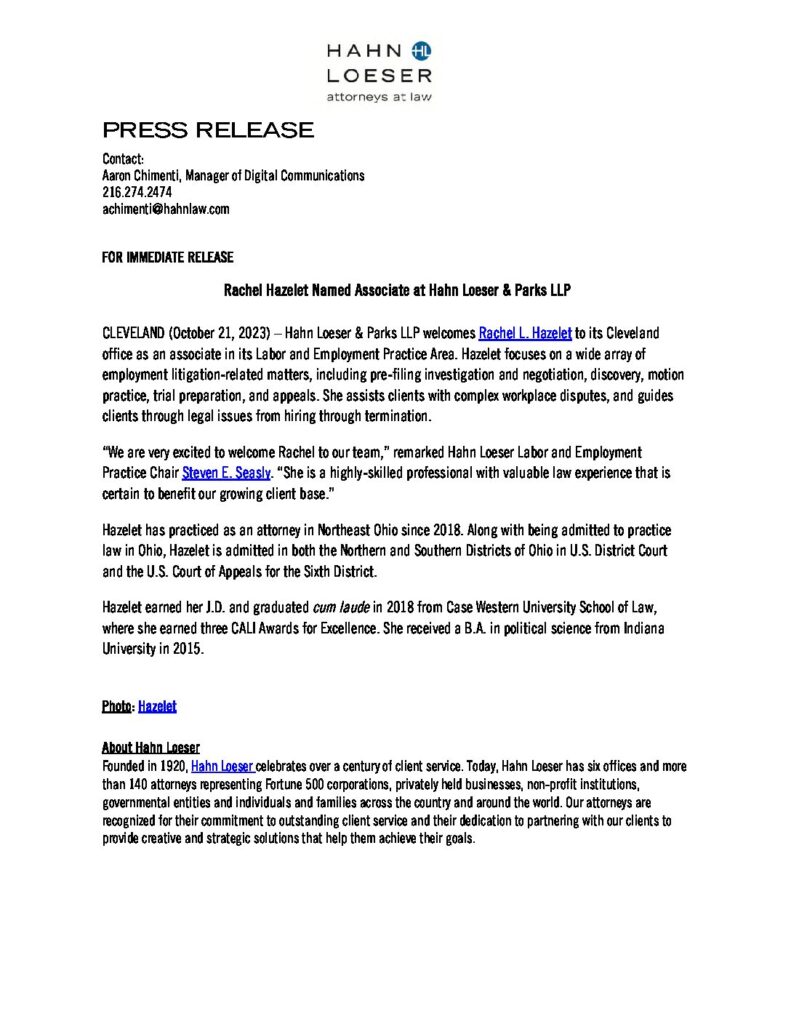 HAHN HL
LOESER
attorneys at law

PRESS RELEASE

Contact:
Aaron Chimenti, Manager of Digital Communications
216.274.2474
achimenti@hahnlaw.com

FOR IMMEDIATE RELEASE

Rachel Hazelet Named Associate at Hahn Loeser & Parks LLP

CLEVELAND (October 21, 2023) – Hahn Loeser & Parks LLP welcomes Rachel L. Hazelet to its Cleveland office as an associate in its Labor and Employment Practice Area. Hazelet focuses on a wide array of employment litigation-related matters, including pre-filing investigation and negotiation, discovery, motion practice, trial preparation, and appeals. She assists clients with complex workplace disputes, and guides clients through legal issues from hiring through termination.

"We are very excited to welcome Rachel to our team," remarked Hahn Loeser Labor and Employment Practice Chair Steven E. Seasly. "She is a highly-skilled professional with valuable law experience that is certain to benefit our growing client base."

Hazelet has practiced as an attorney in Northeast Ohio since 2018. Along with being admitted to practice law in Ohio, Hazelet is admitted in both the Northern and Southern Districts of Ohio in U.S. District Court and the U.S. Court of Appeals for the Sixth District.

Hazelet earned her J.D. and graduated cum laude in 2018 from Case Western University School of Law, where she earned three CALI Awards for Excellence. She received a B.A. in political science from Indiana University in 2015.

Photo: Hazelet

About Hahn Loeser
Founded in 1920, Hahn Loeser celebrates over a century of client service. Today, Hahn Loeser has six offices and more than 140 attorneys representing Fortune 500 corporations, privately held businesses, non-profit institutions, governmental entities and individuals and families across the country and around the world. Our attorneys are recognized for their commitment to outstanding client service and their dedication to partnering with our clients to provide creative and strategic solutions that help them achieve their goals.